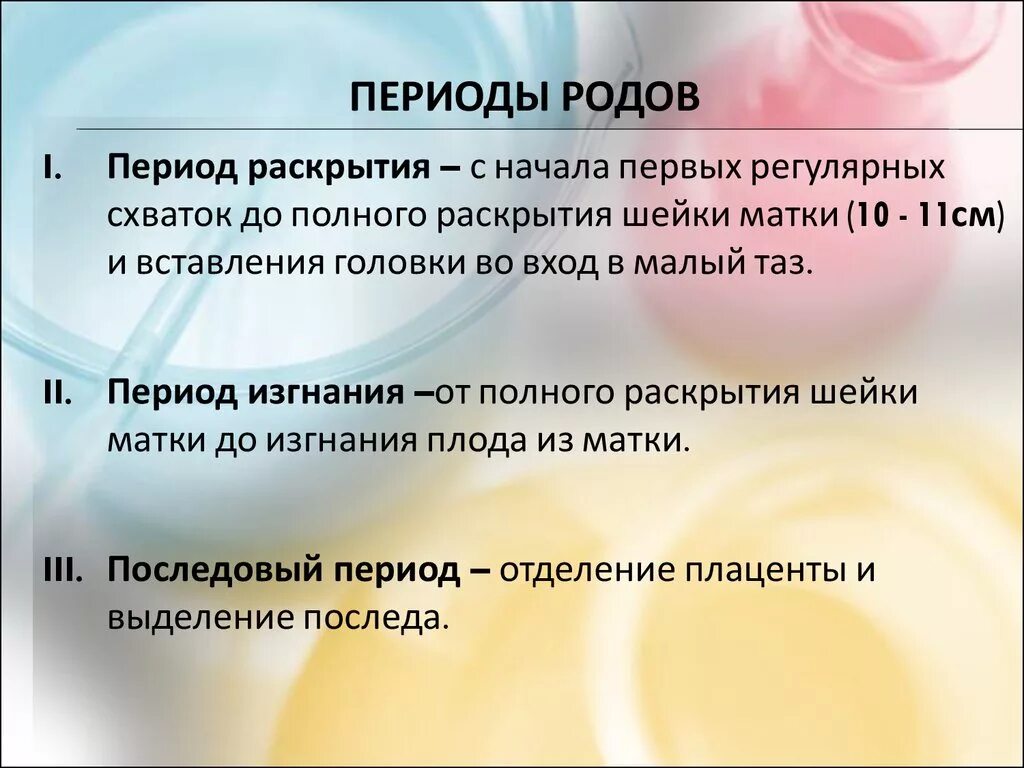 ПЕРИОДЫ РОДОВ

I. Период раскрытия – с начала первых регулярных схваток до полного раскрытия шейки матки (10 - 11см) и вставления головки во вход в малый таз.

II. Период изгнания –от полного раскрытия шейки матки до изгнания плода из матки.

III. Последовый период – отделение плаценты и выделение последа.